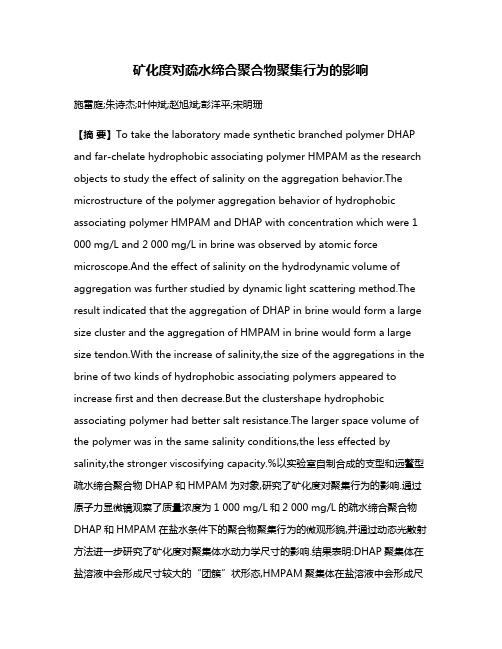 矿化度对疏水缔合聚合物聚集行为的影响

施雷庭;朱诗杰;叶仲斌;赵旭斌;彭洋平;宋明珊

【摘 要】To take the laboratory made synthetic branched polymer DHAP and far-chelate hydrophobic associating polymer HMPAM as the research objects to study the effect of salinity on the aggregation behavior.The microstructure of the polymer aggregation behavior of hydrophobic associating polymer HMPAM and DHAP with concentration which were 1 000 mg/L and 2 000 mg/L in brine was observed by atomic force microscope.And the effect of salinity on the hydrodynamic volume of aggregation was further studied by dynamic light scattering method.The result indicated that the aggregation of DHAP in brine would form a large size cluster and the aggregation of HMPAM in brine would form a large size tendon.With the increase of salinity,the size of the aggregations in the brine of two kinds of hydrophobic associating polymers appeared to increase first and then decrease.But the clustershape hydrophobic associating polymer had better salt resistance.The larger space volume of the polymer was in the same salinity conditions,the less effected by salinity,the stronger viscosifying capacity.%以实验室自制合成的支型和远螯型疏水缔合聚合物 DHAP 和 HMPAM 为对象,研究了矿化度对聚集行为的影响.通过原子力显微镜观察了质量浓度为 1 000 mg/L 和 2 000 mg/L 的疏水缔合聚合物 DHAP 和 HMPAM 在盐水条件下的聚合物聚集行为的微观形貌,并通过动态光散射方法进一步研究了矿化度对聚集体水动力学尺寸的影响.结果表明:DHAP 聚集体在盐溶液中会形成尺寸较大的“团簇”状形态,HMPAM 聚集体在盐溶液中会形成尺